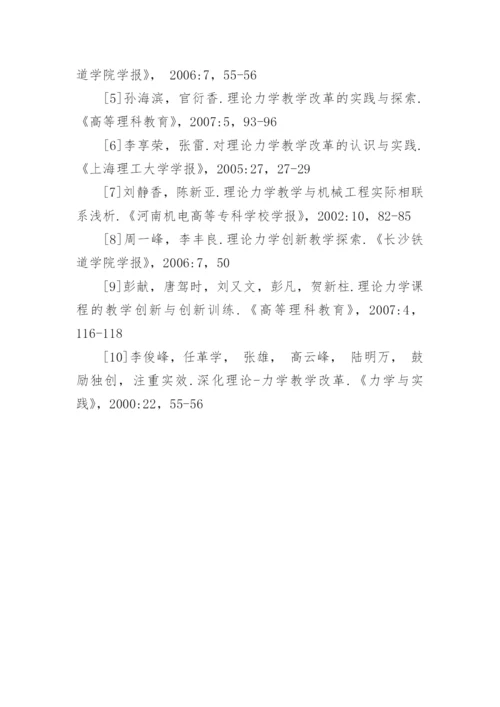 道学院学报》，2006:7，55-56

[5]孙海滨，官衍香.理论力学教学改革的实践与探索.《高等理科教育》，2007:5，93-96

[6]李享荣，张雷.对理论力学教学改革的认识与实践.《上海理工大学学报》，2005:27，27-29

[7]刘静香，陈新亚.理论力学教学与机械工程实际相联系浅析.《河南机电高等专科学校学报》，2002:10，82-85

[8]周一峰，李丰良.理论力学创新教学探索.《长沙铁道学院学报》，2006:7，50

[9]彭献，唐驾时，刘又文，彭凡，贺新柱.理论力学课程的教学创新与创新训练.《高等理科教育》，2007:4，116-118

[10]李俊峰，任革学，张雄，高云峰，陆明万，鼓励独创，注重实效.深化理论-力学教学改革.《力学与实践》，2000:22，55-56